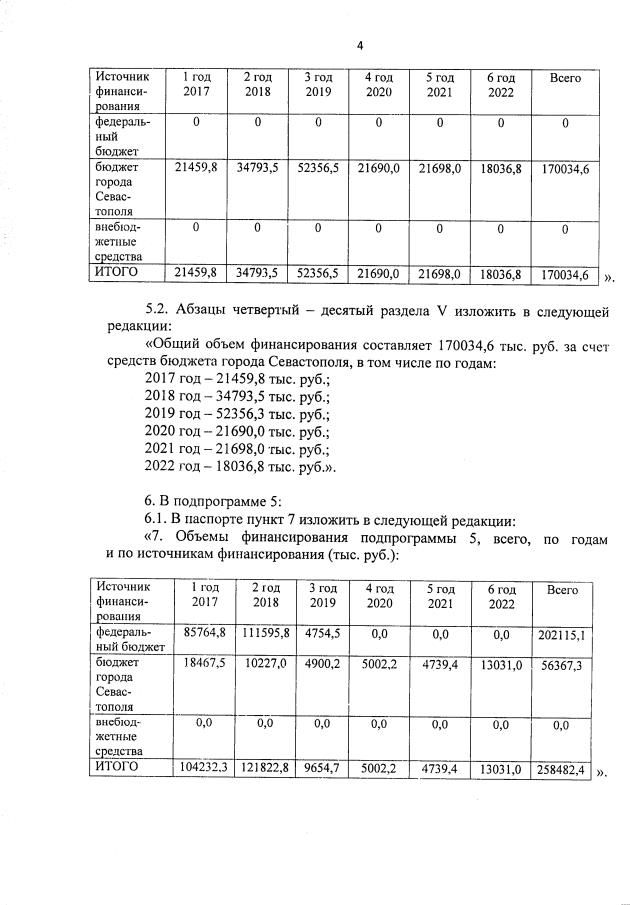 4

| Источник финансирования | 1 год 2017 | 2 год 2018 | 3 год 2019 | 4 год 2020 | 5 год 2021 | 6 год 2022 | Всего |
|---|---|---|---|---|---|---|---|
| федеральный бюджет | 0 | 0 | 0 | 0 | 0 | 0 | 0 |
| бюджет города Севастополя | 21459,8 | 34793,5 | 52356,5 | 21690,0 | 21698,0 | 18036,8 | 170034,6 |
| внебюджетные средства | 0 | 0 | 0 | 0 | 0 | 0 | 0 |
| ИТОГО | 21459,8 | 34793,5 | 52356,5 | 21690,0 | 21698,0 | 18036,8 | 170034,6 |

».

5.2. Абзацы четвертый – десятый раздела V изложить в следующей редакции:

«Общий объем финансирования составляет 170034,6 тыс. руб. за счет средств бюджета города Севастополя, в том числе по годам:

2017 год – 21459,8 тыс. руб.;
2018 год – 34793,5 тыс. руб.;
2019 год – 52356,3 тыс. руб.;
2020 год – 21690,0 тыс. руб.;
2021 год – 21698,0 тыс. руб.;
2022 год – 18036,8 тыс. руб.».

6. В подпрограмме 5:

6.1. В паспорте пункт 7 изложить в следующей редакции:

«7. Объемы финансирования подпрограммы 5, всего, по годам и по источникам финансирования (тыс. руб.):

| Источник финансирования | 1 год 2017 | 2 год 2018 | 3 год 2019 | 4 год 2020 | 5 год 2021 | 6 год 2022 | Всего |
|---|---|---|---|---|---|---|---|
| федеральный бюджет | 85764,8 | 111595,8 | 4754,5 | 0,0 | 0,0 | 0,0 | 202115,1 |
| бюджет города Севастополя | 18467,5 | 10227,0 | 4900,2 | 5002,2 | 4739,4 | 13031,0 | 56367,3 |
| внебюджетные средства | 0,0 | 0,0 | 0,0 | 0,0 | 0,0 | 0,0 | 0,0 |
| ИТОГО | 104232,3 | 121822,8 | 9654,7 | 5002,2 | 4739,4 | 13031,0 | 258482,4 |

».